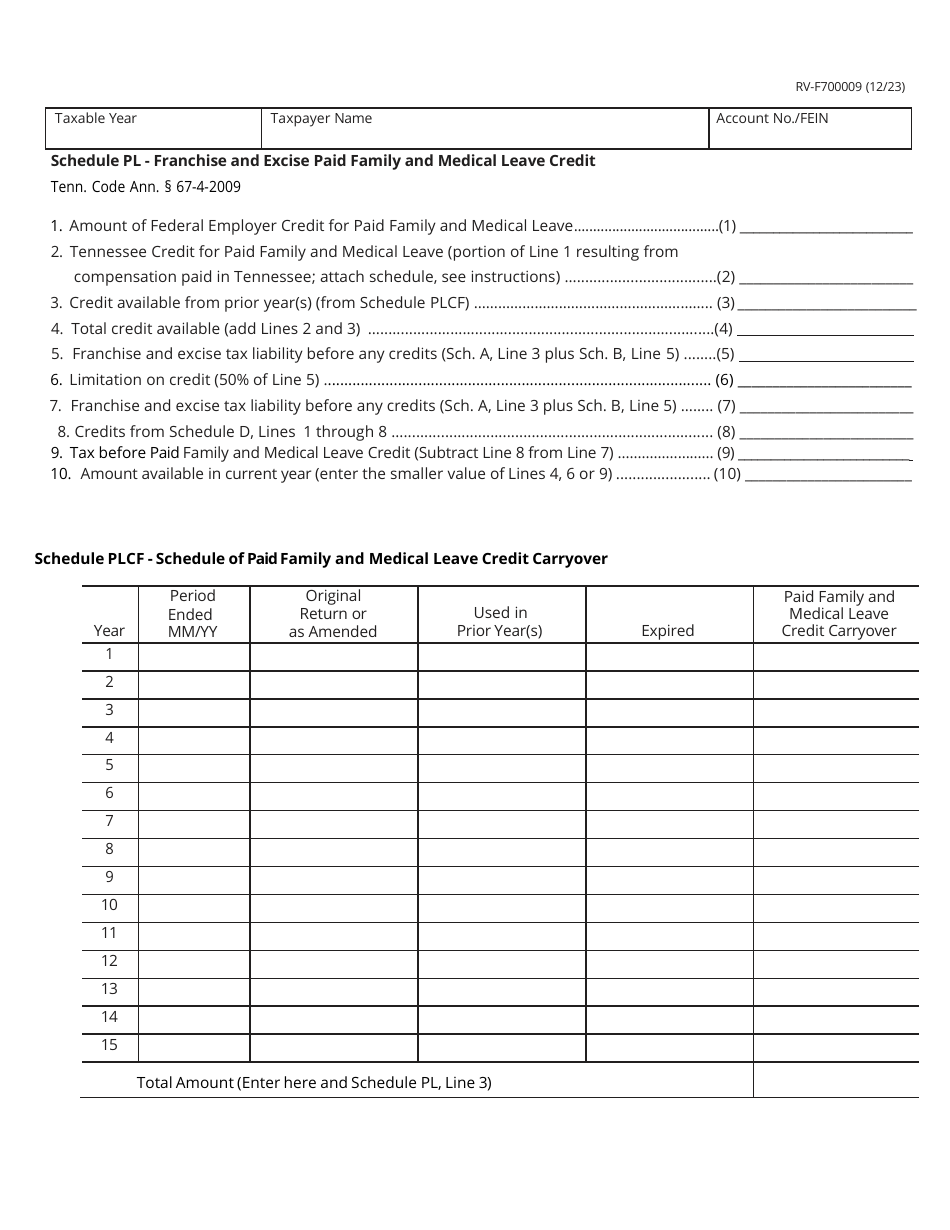 RV-F700009 (12/23)

Taxable Year
Taxpayer Name
Account No./FEIN

Schedule PL - Franchise and Excise Paid Family and Medical Leave Credit

Tenn. Code Ann. § 67-4-2009

1. Amount of Federal Employer Credit for Paid Family and Medical Leave (1) ____

2. Tennessee Credit for Paid Family and Medical Leave (portion of Line 1 resulting from compensation paid in Tennessee; attach schedule, see instructions) (2) ____

3. Credit available from prior year(s) (from Schedule PLCF) (3) ____

4. Total credit available (add Lines 2 and 3) (4) ____

5. Franchise and excise tax liability before any credits (Sch. A, Line 3 plus Sch. B, Line 5) (5) ____

6. Limitation on credit (50% of Line 5) (6) ____

7. Franchise and excise tax liability before any credits (Sch. A, Line 3 plus Sch. B, Line 5) (7) ____

8. Credits from Schedule D, Lines 1 through 8 (8) ____

9. Tax before Paid Family and Medical Leave Credit (Subtract Line 8 from Line 7) (9) ____

10. Amount available in current year (enter the smaller value of Lines 4, 6 or 9) (10) ____

Schedule PLCF - Schedule of Paid Family and Medical Leave Credit Carryover

| Year | Period Ended MM/YY | Original Return or as Amended | Used in Prior Year(s) | Expired | Paid Family and Medical Leave Credit Carryover |
|---|---|---|---|---|---|
| 1 | | | | | |
| 2 | | | | | |
| 3 | | | | | |
| 4 | | | | | |
| 5 | | | | | |
| 6 | | | | | |
| 7 | | | | | |
| 8 | | | | | |
| 9 | | | | | |
| 10 | | | | | |
| 11 | | | | | |
| 12 | | | | | |
| 13 | | | | | |
| 14 | | | | | |
| 15 | | | | | |
| Total Amount (Enter here and Schedule PL, Line 3) | | | | | |